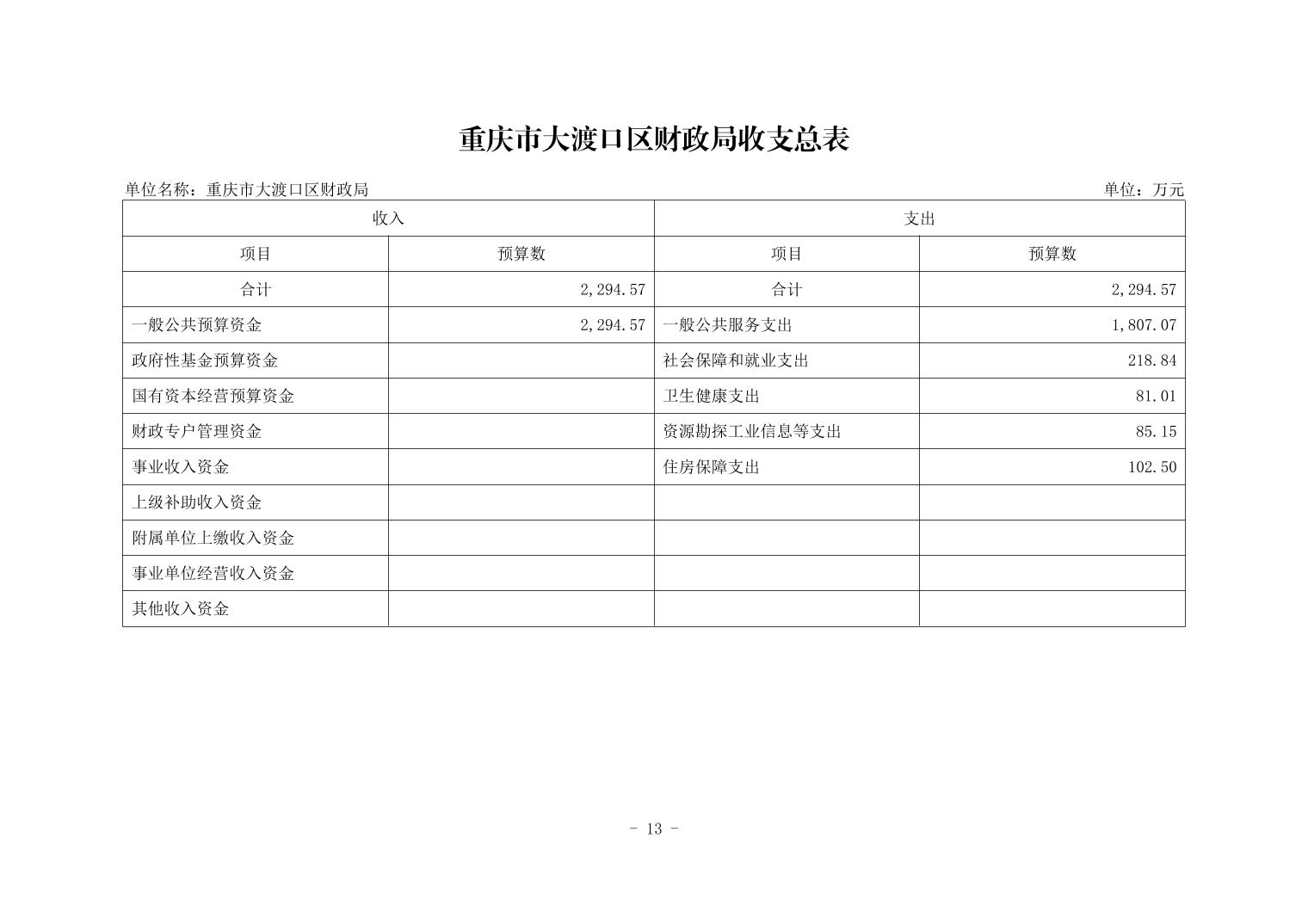 重庆市大渡口区财政局收支总表

单位名称：重庆市大渡口区财政局

单位：万元

| 收入 | | 支出 | |
|---|---|---|---|
| 项目 | 预算数 | 项目 | 预算数 |
| 合计 | 2,294.57 | 合计 | 2,294.57 |
| 一般公共预算资金 | 2,294.57 | 一般公共服务支出 | 1,807.07 |
| 政府性基金预算资金 | | 社会保障和就业支出 | 218.84 |
| 国有资本经营预算资金 | | 卫生健康支出 | 81.01 |
| 财政专户管理资金 | | 资源勘探工业信息等支出 | 85.15 |
| 事业收入资金 | | 住房保障支出 | 102.50 |
| 上级补助收入资金 | | | |
| 附属单位上缴收入资金 | | | |
| 事业单位经营收入资金 | | | |
| 其他收入资金 | | | |

- 13 -